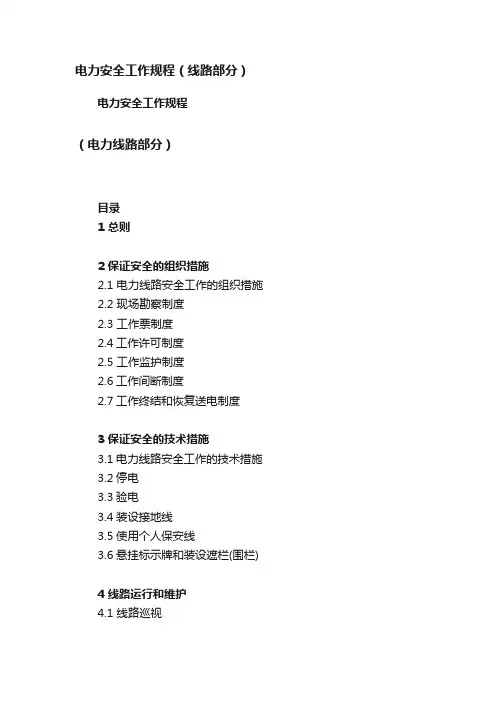 电力安全工作规程（线路部分）

电力安全工作规程

（电力线路部分）

目录
1 总则

2 保证安全的组织措施
2.1 电力线路安全工作的组织措施
2.2 现场勘察制度
2.3 工作票制度
2.4 工作许可制度
2.5 工作监护制度
2.6 工作间断制度
2.7 工作终结和恢复送电制度

3 保证安全的技术措施
3.1 电力线路安全工作的技术措施
3.2 停电
3.3 验电
3.4 装设接地线
3.5 使用个人保安线
3.6 悬挂标示牌和装设遮栏(围栏)

4 线路运行和维护
4.1 线路巡视